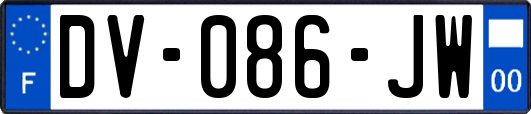 F
DV-086-JW
00